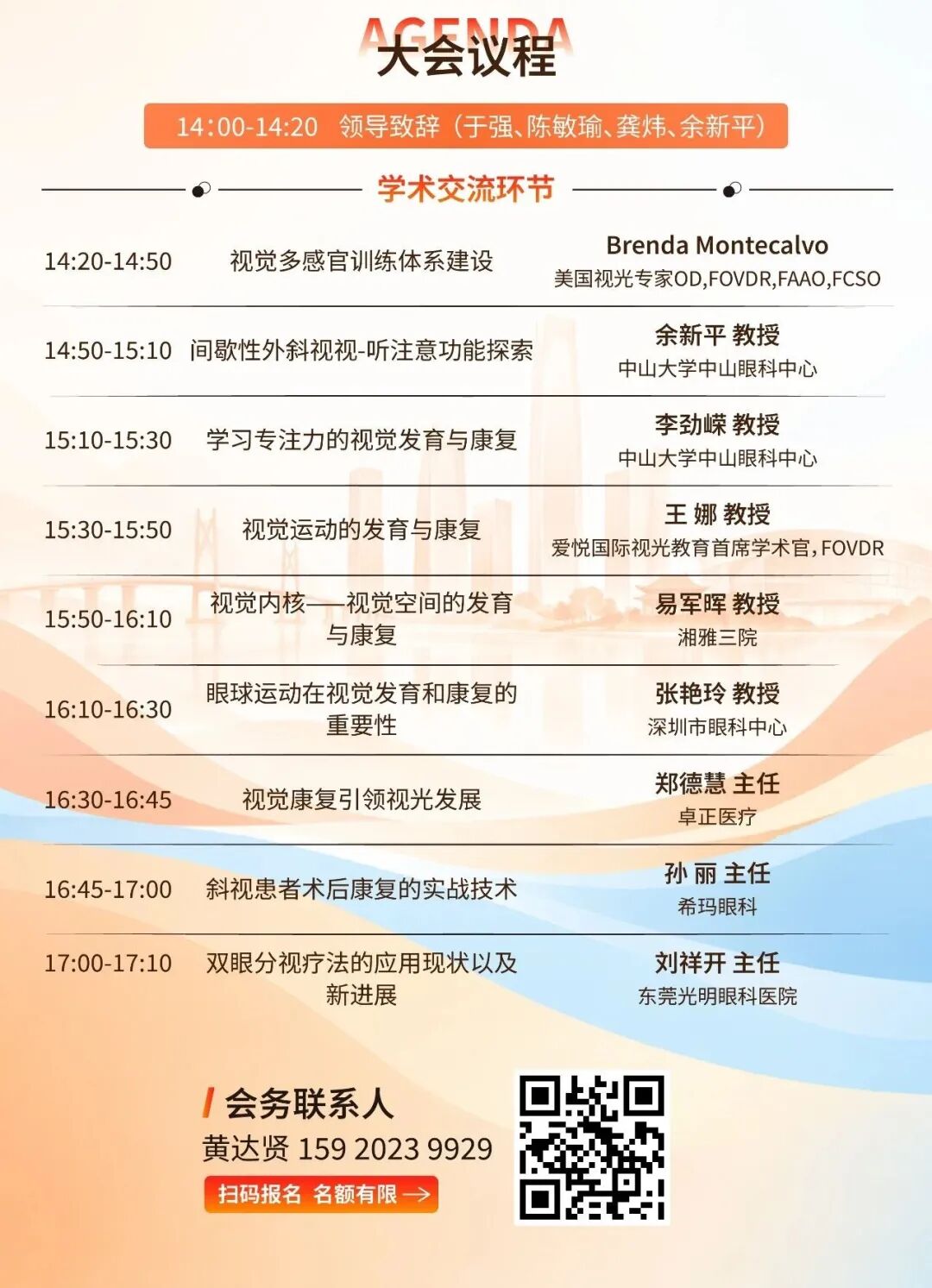 AGENDA
大会议程

14:00-14:20 领导致辞（于强、陈敏瑜、龚炜、余新平）

学术交流环节

| | | |
|---|---|---|
| 14:20-14:50 | 视觉多感官训练体系建设 | Brenda Montecalvo 美国视光专家OD,FOVDR,FAAO,FCSO |
| 14:50-15:10 | 间歇性外斜视视-听注意功能探索 | 余新平 教授 中山大学中山眼科中心 |
| 15:10-15:30 | 学习专注力的视觉发育与康复 | 李劲嵘 教授 中山大学中山眼科中心 |
| 15:30-15:50 | 视觉运动的发育与康复 | 王 娜 教授 爱悦国际视光教育首席学术官，FOVDR |
| 15:50-16:10 | 视觉内核——视觉空间的发育与康复 | 易军晖 教授 湘雅三院 |
| 16:10-16:30 | 眼球运动在视觉发育和康复的重要性 | 张艳玲 教授 深圳市眼科中心 |
| 16:30-16:45 | 视觉康复引领视光发展 | 郑德慧 主任 卓正医疗 |
| 16:45-17:00 | 斜视患者术后康复的实战技术 | 孙 丽 主任 希玛眼科 |
| 17:00-17:10 | 双眼分视疗法的应用现状以及新进展 | 刘祥开 主任 东莞光明眼科医院 |

会务联系人
黄达贤 159 2023 9929
扫码报名 名额有限 →